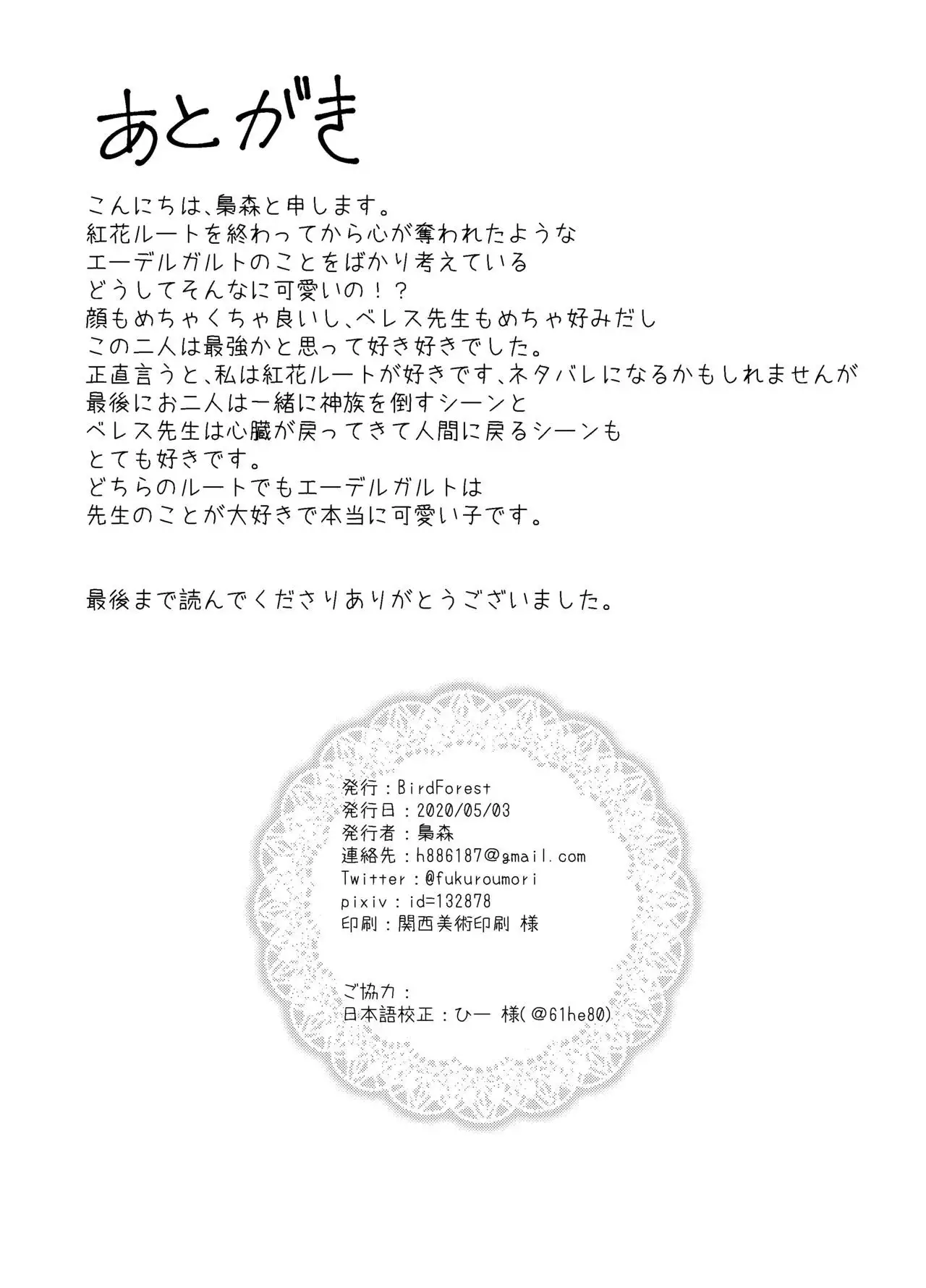 あとがき

こんにちは、梟森と申します。
紅花ルートを終わってから心が奪われたような
エーデルガルトのことをばかり考えている
どうしてそんなに可愛いの！？
顔もめちゃくちゃ良いし、ベレス先生もめちゃ好みだし
この二人は最強かと思って好き好きでした。
正直言うと、私は紅花ルートが好きです、ネタバレになるかもしれませんが
最後にお二人は一緒に神族を倒すシーンと
ベレス先生は心臓が戻ってきて人間に戻るシーンも
とても好きです。
どちらのルートでもエーデルガルトは
先生のことが大好きで本当に可愛い子です。

最後まで読んでくださりありがとうございました。

発行：BirdForest
発行日：2020/05/03
発行者：梟森
連絡先：h886187@gmail.com
Twitter：@fukuroumori
pixiv：id=132878
印刷：関西美術印刷 様

ご協力：
日本語校正：ひー 様(@61he80)